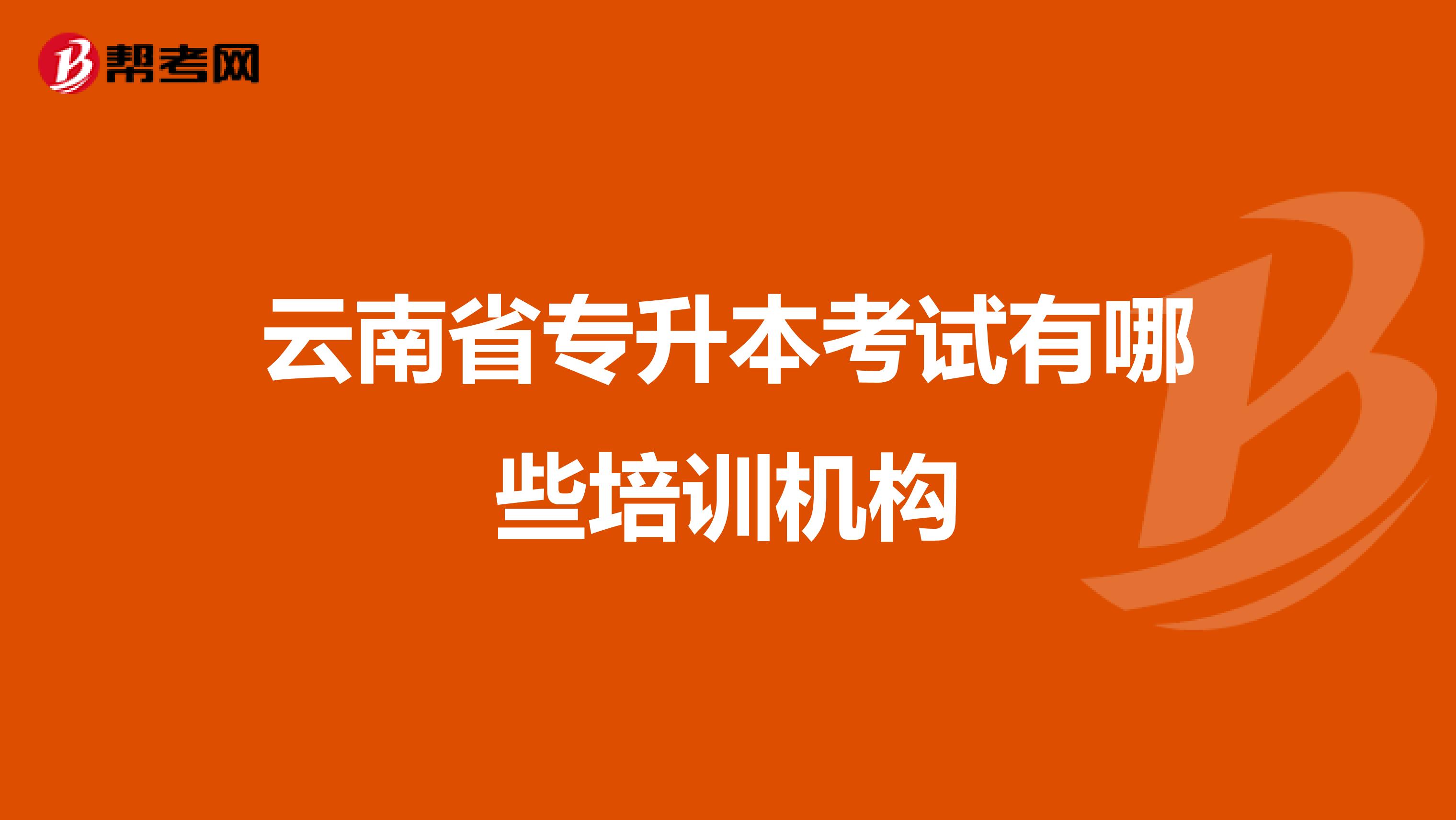 帮考网

云南省专升本考试有哪些培训机构